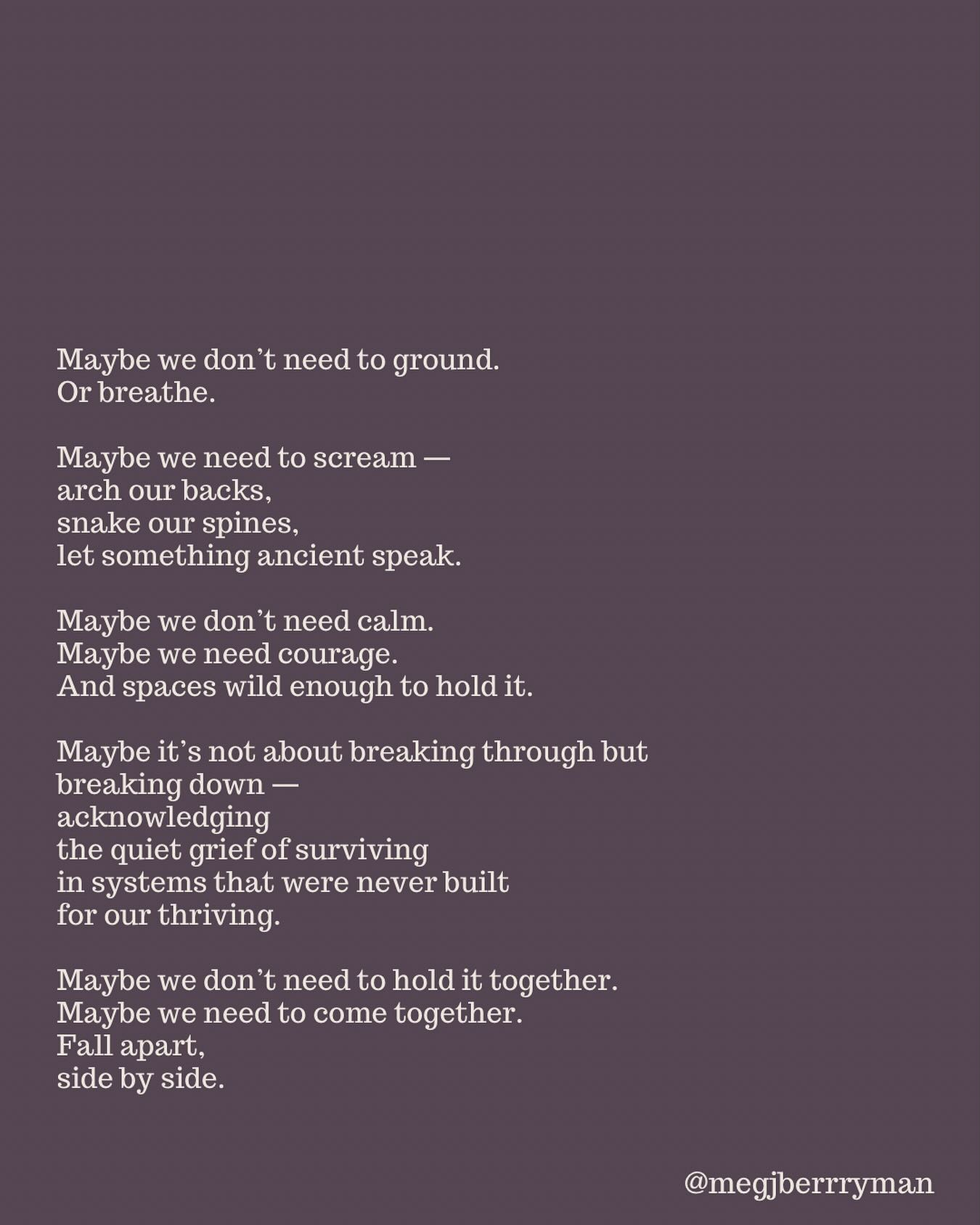 Maybe we don’t need to ground.
Or breathe.

Maybe we need to scream —
arch our backs,
snake our spines,
let something ancient speak.

Maybe we don’t need calm.
Maybe we need courage.
And spaces wild enough to hold it.

Maybe it’s not about breaking through but
breaking down —
acknowledging
the quiet grief of surviving
in systems that were never built
for our thriving.

Maybe we don’t need to hold it together.
Maybe we need to come together.
Fall apart,
side by side.

@megjberrryman